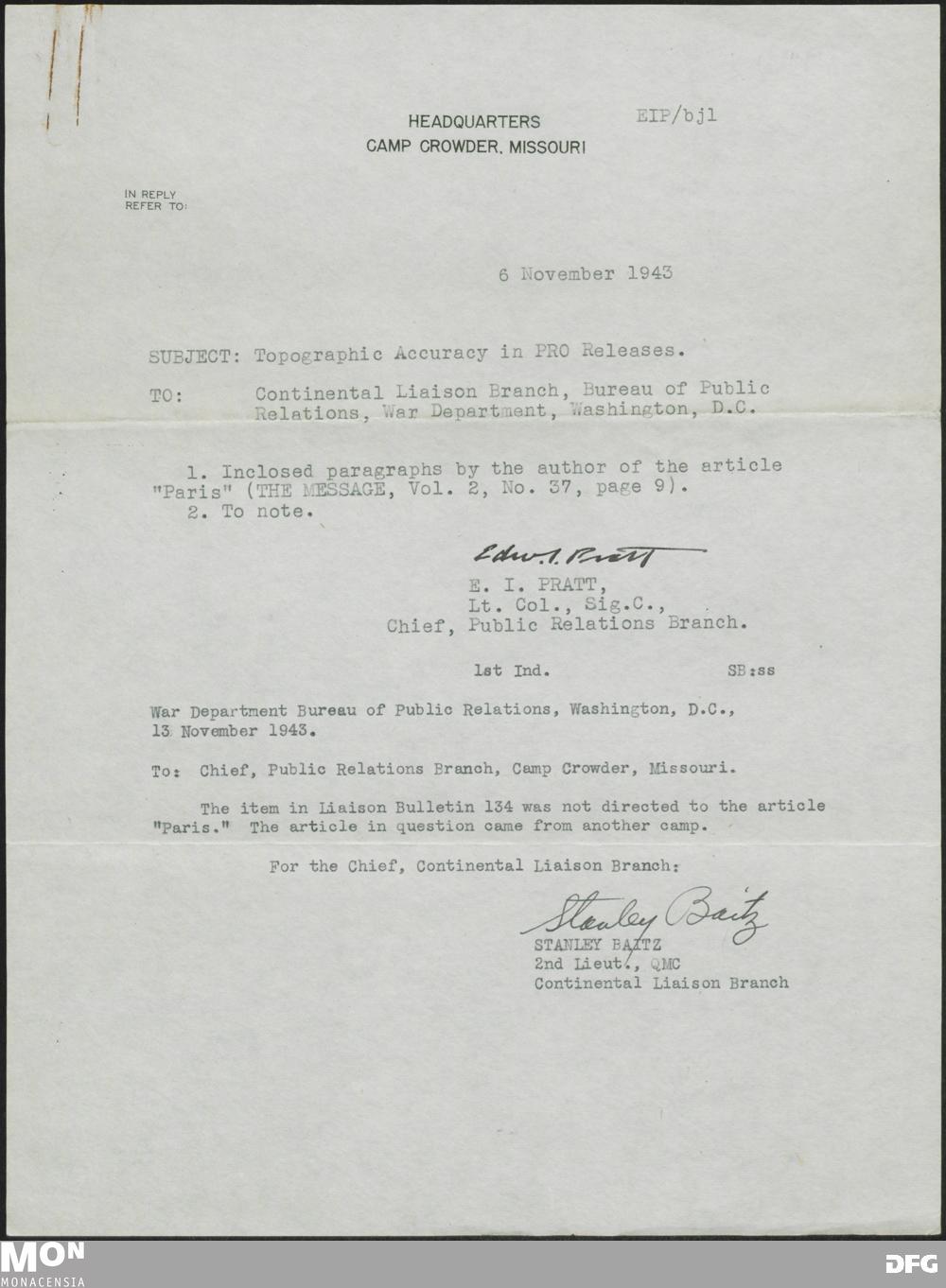 HEADQUARTERS
CAMP CROWDER, MISSOURI

EIP/bjl

IN REPLY
REFER TO:

6 November 1943

SUBJECT: Topographic Accuracy in PRO Releases.

TO: Continental Liaison Branch, Bureau of Public Relations, War Department, Washington, D.C.

1. Inclosed paragraphs by the author of the article "Paris" (THE MESSAGE, Vol. 2, No. 37, page 9).
2. To note.

Edw. I. Pratt
E. I. PRATT,
Lt. Col., Sig.C.,
Chief, Public Relations Branch.

1st Ind.

SB:ss

War Department Bureau of Public Relations, Washington, D.C., 13 November 1943.

To: Chief, Public Relations Branch, Camp Crowder, Missouri.

The item in Liaison Bulletin 134 was not directed to the article "Paris." The article in question came from another camp.

For the Chief, Continental Liaison Branch:

Stanley Baitz
STANLEY BAITZ
2nd Lieut., QMC
Continental Liaison Branch

MON
MONACENSIA

DFG